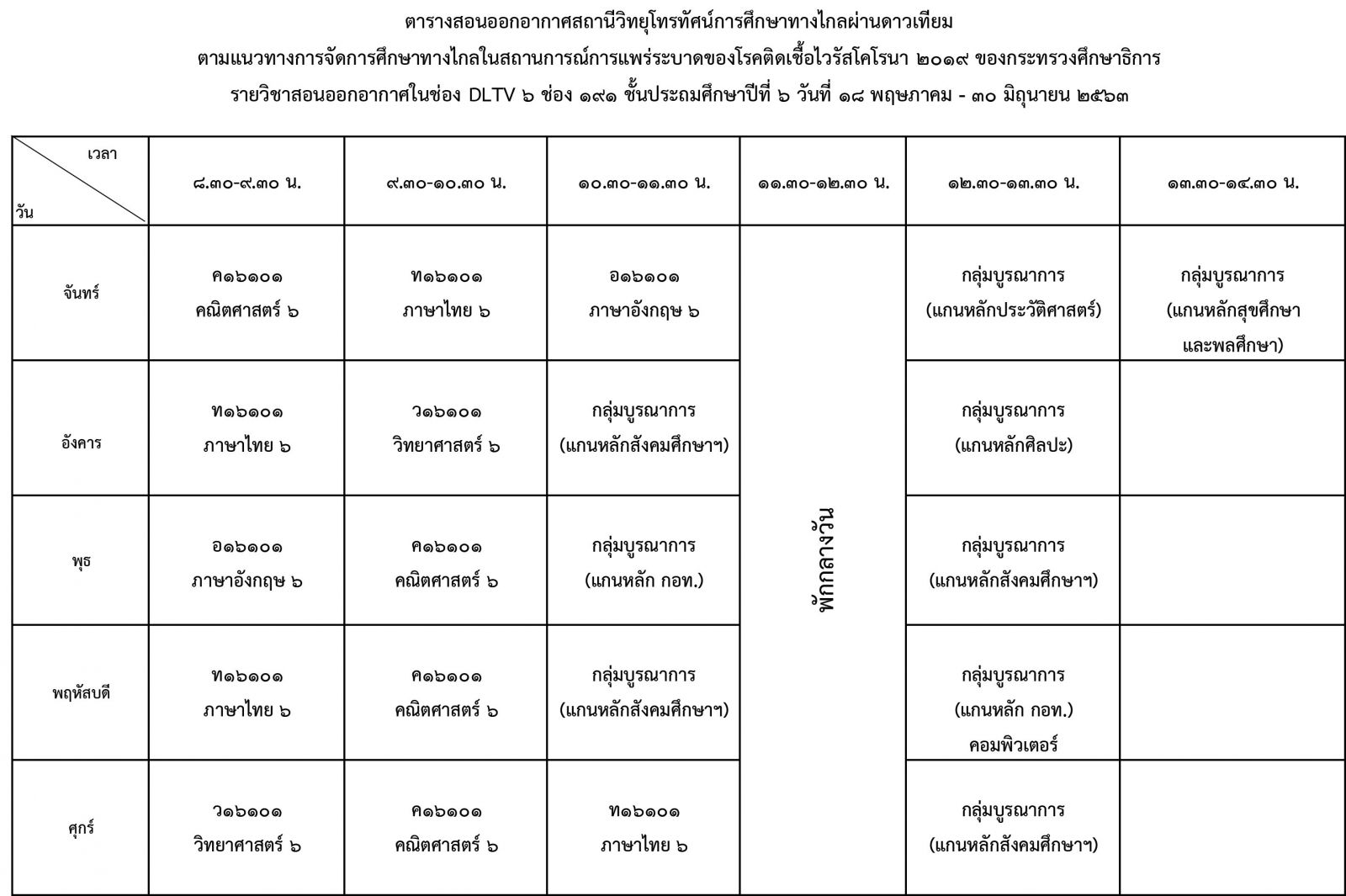 ตารางสอนออกอากาศสถานีวิทยุโทรทัศน์การศึกษาทางไกลผ่านดาวเทียม

ตามแนวทางการจัดการศึกษาทางไกลในสถานการณ์การแพร่ระบาดของโรคติดเชื้อไวรัสโคโรนา ๒๐๑๙ ของกระทรวงศึกษาธิการ

รายวิชาสอนออกอากาศในช่อง DLTV ๖ ช่อง ๑๙๑ ชั้นประถมศึกษาปีที่ ๖ วันที่ ๑๘ พฤษภาคม - ๓๐ มิถุนายน ๒๕๖๓

| เวลา / วัน | ๘.๓๐-๙.๓๐ น. | ๙.๓๐-๑๐.๓๐ น. | ๑๐.๓๐-๑๑.๓๐ น. | ๑๑.๓๐-๑๒.๓๐ น. | ๑๒.๓๐-๑๓.๓๐ น. | ๑๓.๓๐-๑๔.๓๐ น. |
|---|---|---|---|---|---|---|
| จันทร์ | ค๑๖๑๐๑ คณิตศาสตร์ ๖ | ท๑๖๑๐๑ ภาษาไทย ๖ | อ๑๖๑๐๑ ภาษาอังกฤษ ๖ | พักกลางวัน | กลุ่มบูรณาการ (แกนหลักประวัติศาสตร์) | กลุ่มบูรณาการ (แกนหลักสุขศึกษา และพลศึกษา) |
| อังคาร | ท๑๖๑๐๑ ภาษาไทย ๖ | ว๑๖๑๐๑ วิทยาศาสตร์ ๖ | กลุ่มบูรณาการ (แกนหลักสังคมศึกษาฯ) | | กลุ่มบูรณาการ (แกนหลักศิลปะ) | |
| พุธ | อ๑๖๑๐๑ ภาษาอังกฤษ ๖ | ค๑๖๑๐๑ คณิตศาสตร์ ๖ | กลุ่มบูรณาการ (แกนหลัก กอท.) | | กลุ่มบูรณาการ (แกนหลักสังคมศึกษาฯ) | |
| พฤหัสบดี | ท๑๖๑๐๑ ภาษาไทย ๖ | ค๑๖๑๐๑ คณิตศาสตร์ ๖ | กลุ่มบูรณาการ (แกนหลักสังคมศึกษาฯ) | | กลุ่มบูรณาการ (แกนหลัก กอท.) คอมพิวเตอร์ | |
| ศุกร์ | ว๑๖๑๐๑ วิทยาศาสตร์ ๖ | ค๑๖๑๐๑ คณิตศาสตร์ ๖ | ท๑๖๑๐๑ ภาษาไทย ๖ | | กลุ่มบูรณาการ (แกนหลักสังคมศึกษาฯ) | |